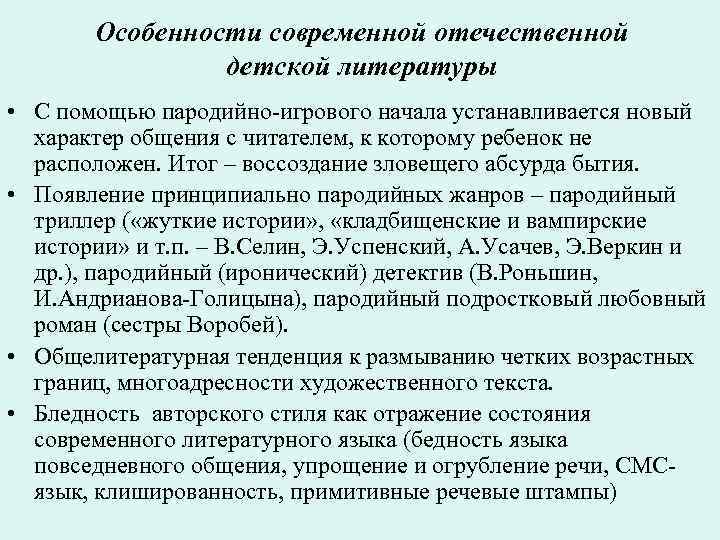 Особенности современной отечественной детской литературы

• С помощью пародийно-игрового начала устанавливается новый характер общения с читателем, к которому ребенок не расположен. Итог – воссоздание зловещего абсурда бытия.

• Появление принципиально пародийных жанров – пародийный триллер («жуткие истории», «кладбищенские и вампирские истории» и т.п. – В.Селин, Э.Успенский, А.Усачев, Э.Веркин и др.), пародийный (иронический) детектив (В.Роньшин, И.Андрианова-Голицына), пародийный подростковый любовный роман (сестры Воробей).

• Общелитературная тенденция к размыванию четких возрастных границ, многоадресности художественного текста.

• Бледность авторского стиля как отражение состояния современного литературного языка (бедность языка повседневного общения, упрощение и огрубление речи, СМС-язык, клишированность, примитивные речевые штампы)